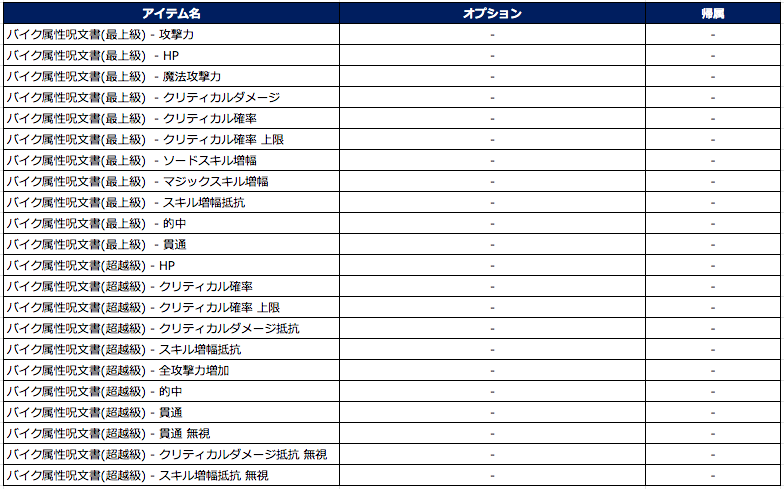 | アイテム名 | オプション | 帰属 |
|---|---|---|
| バイク属性呪文書(最上級) - 攻撃力 | - | - |
| バイク属性呪文書(最上級) - HP | - | - |
| バイク属性呪文書(最上級) - 魔法攻撃力 | - | - |
| バイク属性呪文書(最上級) - クリティカルダメージ | - | - |
| バイク属性呪文書(最上級) - クリティカル確率 | - | - |
| バイク属性呪文書(最上級) - クリティカル確率 上限 | - | - |
| バイク属性呪文書(最上級) - ソードスキル増幅 | - | - |
| バイク属性呪文書(最上級) - マジックスキル増幅 | - | - |
| バイク属性呪文書(最上級) - スキル増幅抵抗 | - | - |
| バイク属性呪文書(最上級) - 的中 | - | - |
| バイク属性呪文書(最上級) - 貫通 | - | - |
| バイク属性呪文書(超越級) - HP | - | - |
| バイク属性呪文書(超越級) - クリティカル確率 | - | - |
| バイク属性呪文書(超越級) - クリティカル確率 上限 | - | - |
| バイク属性呪文書(超越級) - クリティカルダメージ抵抗 | - | - |
| バイク属性呪文書(超越級) - スキル増幅抵抗 | - | - |
| バイク属性呪文書(超越級) - 全攻撃力増加 | - | - |
| バイク属性呪文書(超越級) - 的中 | - | - |
| バイク属性呪文書(超越級) - 貫通 | - | - |
| バイク属性呪文書(超越級) - 貫通 無視 | - | - |
| バイク属性呪文書(超越級) - クリティカルダメージ抵抗 無視 | - | - |
| バイク属性呪文書(超越級) - スキル増幅抵抗 無視 | - | - |